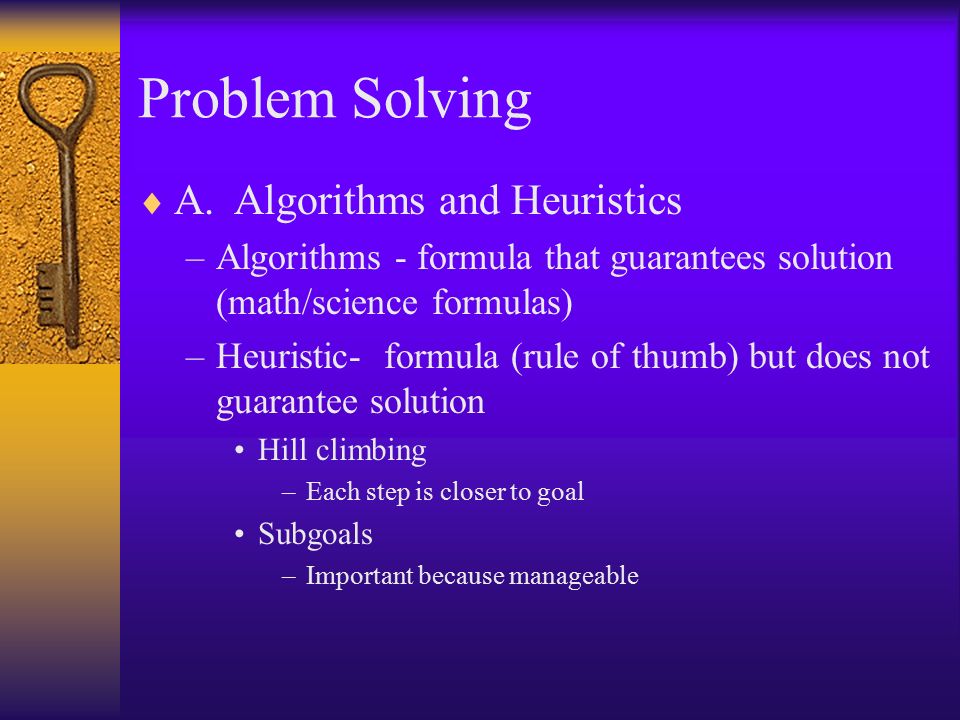 Problem Solving

♦ A. Algorithms and Heuristics

– Algorithms - formula that guarantees solution (math/science formulas)

– Heuristic- formula (rule of thumb) but does not guarantee solution

• Hill climbing

– Each step is closer to goal

• Subgoals

– Important because manageable